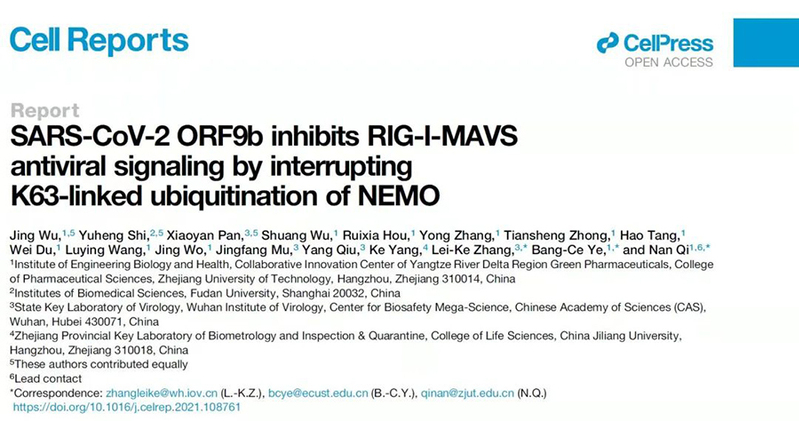 Cell Reports

CellPress
OPEN ACCESS

Report

SARS-CoV-2 ORF9b inhibits RIG-I-MAVS antiviral signaling by interrupting K63-linked ubiquitination of NEMO

Jing Wu,$^{1,5}$ Yuheng Shi,$^{2,5}$ Xiaoyan Pan,$^{3,5}$ Shuang Wu,$^{1}$ Ruixia Hou,$^{1}$ Yong Zhang,$^{1}$ Tiansheng Zhong,$^{1}$ Hao Tang,$^{1}$ Wei Du,$^{1}$ Luying Wang,$^{1}$ Jing Wo,$^{1}$ Jingfang Mu,$^{3}$ Yang Qiu,$^{3}$ Ke Yang,$^{4}$ Lei-Ke Zhang,$^{3,*}$ Bang-Ce Ye,$^{1,*}$ and Nan Qi$^{1,6,*}$

$^{1}$Institute of Engineering Biology and Health, Collaborative Innovation Center of Yangtze River Delta Region Green Pharmaceuticals, College of Pharmaceutical Sciences, Zhejiang University of Technology, Hangzhou, Zhejiang 310014, China

$^{2}$Institutes of Biomedical Sciences, Fudan University, Shanghai 20032, China

$^{3}$State Key Laboratory of Virology, Wuhan Institute of Virology, Center for Biosafety Mega-Science, Chinese Academy of Sciences (CAS), Wuhan, Hubei 430071, China

$^{4}$Zhejiang Provincial Key Laboratory of Biometrology and Inspection & Quarantine, College of Life Sciences, China Jiliang University, Hangzhou, Zhejiang 310018, China

$^{5}$These authors contributed equally

$^{6}$Lead contact

*Correspondence: zhangleike@wh.iov.cn (L.-K.Z.), bcye@ecust.edu.cn (B.-C.Y.), qinan@zjut.edu.cn (N.Q.)
https://doi.org/10.1016/j.celrep.2021.108761